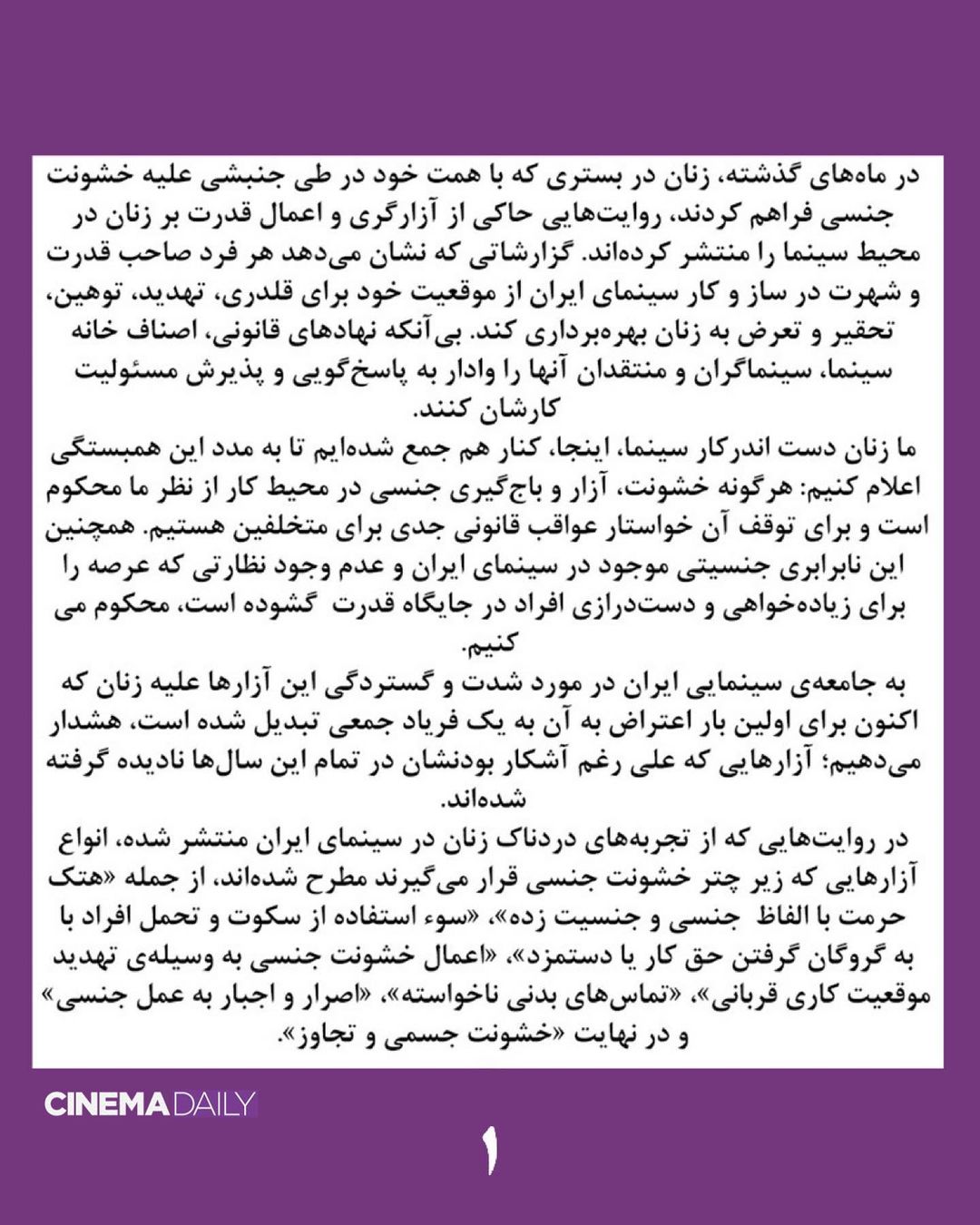 در ماه‌های گذشته، زنان در بستری که با همت خود در طی جنبشی علیه خشونت جنسی فراهم کردند، روایت‌هایی حاکی از آزارگری و اعمال قدرت بر زنان در محیط سینما را منتشر کرده‌اند. گزارشاتی که نشان می‌دهد هر فرد صاحب قدرت و شهرت در ساز و کار سینمای ایران از موقعیت خود برای قلدری، تهدید، توهین، تحقیر و تعرض به زنان بهره‌برداری کند. بی‌آنکه نهادهای قانونی، اصناف خانه سینما، سینماگران و منتقدان آنها را وادار به پاسخ‌گویی و پذیرش مسئولیت کارشان کنند.
ما زنان دست اندرکار سینما، اینجا، کنار هم جمع شده‌ایم تا به مدد این همبستگی اعلام کنیم: هرگونه خشونت، آزار و باج‌گیری جنسی در محیط کار از نظر ما محکوم است و برای توقف آن خواستار عواقب قانونی جدی برای متخلفین هستیم. همچنین این نابرابری جنسیتی موجود در سینمای ایران و عدم وجود نظارتی که عرصه را برای زیاده‌خواهی و دست‌درازی افراد در جایگاه قدرت گشوده است، محکوم می کنیم.
به جامعه‌ی سینمایی ایران در مورد شدت و گستردگی این آزارها علیه زنان که اکنون برای اولین بار اعتراض به آن به یک فریاد جمعی تبدیل شده است، هشدار می‌دهیم؛ آزارهایی که علی رغم آشکار بودنشان در تمام این سال‌ها نادیده گرفته شده‌اند.
در روایت‌هایی که از تجربه‌های دردناک زنان در سینمای ایران منتشر شده، انواع آزارهایی که زیر چتر خشونت جنسی قرار می‌گیرند مطرح شده‌اند، از جمله «هتک حرمت با الفاظ جنسی و جنسیت زده»، «سوء استفاده از سکوت و تحمل افراد با به گروگان گرفتن حق کار یا دستمزد»، «اعمال خشونت جنسی به وسیله‌ی تهدید موقعیت کاری قربانی»، «تماس‌های بدنی ناخواسته»، «اصرار و اجبار به عمل جنسی» و در نهایت «خشونت جسمی و تجاوز».

CINEMADAILY

۱